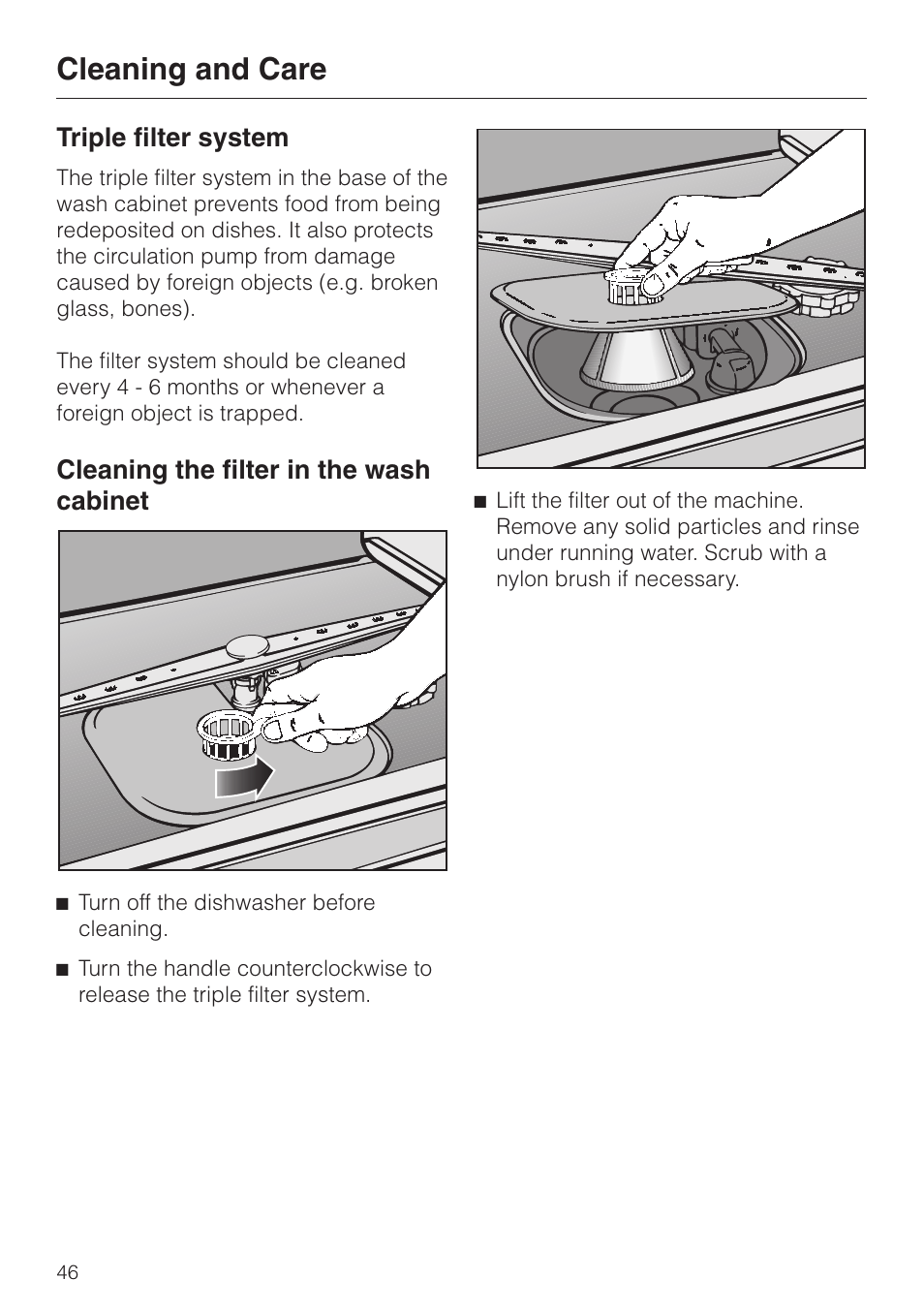 Cleaning and Care

Triple filter system

The triple filter system in the base of the wash cabinet prevents food from being redeposited on dishes. It also protects the circulation pump from damage caused by foreign objects (e.g. broken glass, bones).

The filter system should be cleaned every 4 - 6 months or whenever a foreign object is trapped.

Cleaning the filter in the wash cabinet

■ Turn off the dishwasher before cleaning.

■ Turn the handle counterclockwise to release the triple filter system.

■ Lift the filter out of the machine. Remove any solid particles and rinse under running water. Scrub with a nylon brush if necessary.

46